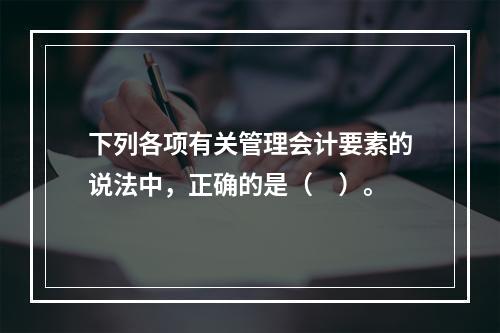 下列各项有关管理会计要素的说法中，正确的是（　）。